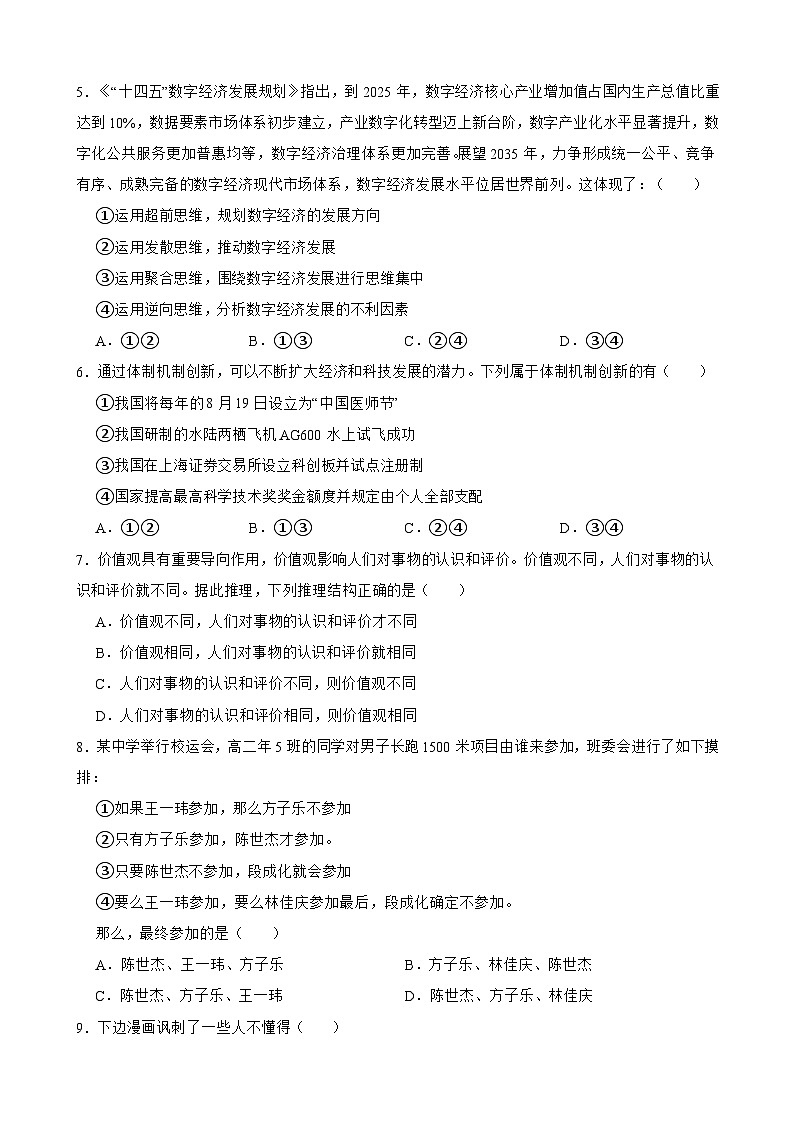 5．《“十四五”数字经济发展规划》指出，到 2025 年，数字经济核心产业增加值占国内生产总值比重达到 10%，数据要素市场体系初步建立，产业数字化转型迈上新台阶，数字产业化水平显著提升，数字化公共服务更加普惠均等，数字经济治理体系更加完善。展望 2035 年，力争形成统一公平、竞争有序、成熟完备的数字经济现代市场体系，数字经济发展水平位居世界前列。这体现了：（　　）

①运用超前思维，规划数字经济的发展方向

②运用发散思维，推动数字经济发展

③运用聚合思维，围绕数字经济发展进行思维集中

④运用逆向思维，分析数字经济发展的不利因素

A．①②　　B．①③　　C．②④　　D．③④

6．通过体制机制创新，可以不断扩大经济和科技发展的潜力。下列属于体制机制创新的有（　　）

①我国将每年的 8 月 19 日设立为“中国医师节”

②我国研制的水陆两栖飞机 AG600 水上试飞成功

③我国在上海证券交易所设立科创板并试点注册制

④国家提高最高科学技术奖奖金额度并规定由个人全部支配

A．①②　　B．①③　　C．②④　　D．③④

7．价值观具有重要导向作用，价值观影响人们对事物的认识和评价。价值观不同，人们对事物的认识和评价就不同。据此推理，下列推理结构正确的是（　　）

A．价值观不同，人们对事物的认识和评价才不同

B．价值观相同，人们对事物的认识和评价就相同

C．人们对事物的认识和评价不同，则价值观不同

D．人们对事物的认识和评价相同，则价值观相同

8．某中学举行校运会，高二年 5 班的同学对男子长跑 1500 米项目由谁来参加，班委会进行了如下摸排：

①如果王一玮参加，那么方子乐不参加

②只有方子乐参加，陈世杰才参加。

③只要陈世杰不参加，段成化就会参加

④要么王一玮参加，要么林佳庆参加最后，段成化确定不参加。

那么，最终参加的是（　　）

A．陈世杰、王一玮、方子乐　　B．方子乐、林佳庆、陈世杰

C．陈世杰、方子乐、王一玮　　D．陈世杰、方子乐、林佳庆

9．下边漫画讽刺了一些人不懂得（　　）